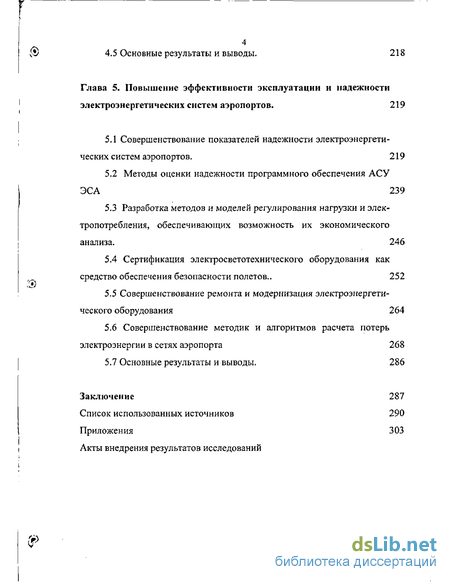 4

4.5 Основные результаты и выводы. 218

Глава 5. Повышение эффективности эксплуатации и надежности электроэнергетических систем аэропортов. 219

5.1 Совершенствование показателей надежности электроэнергетических систем аэропортов. 219

5.2 Методы оценки надежности программного обеспечения АСУ ЭСА 239

5.3 Разработка методов и моделей регулирования нагрузки и электропотребления, обеспечивающих возможность их экономического анализа. 246

5.4 Сертификация электросветотехнического оборудования как средство обеспечения безопасности полетов.. 252

5.5 Совершенствование ремонта и модернизация электроэнергетического оборудования 264

5.6 Совершенствование методик и алгоритмов расчета потерь электроэнергии в сетях аэропорта 268

5.7 Основные результаты и выводы. 286

Заключение 287

Список использованных источников 290

Приложения 303

Акты внедрения результатов исследований

dsLib.net
библиотека диссертаций